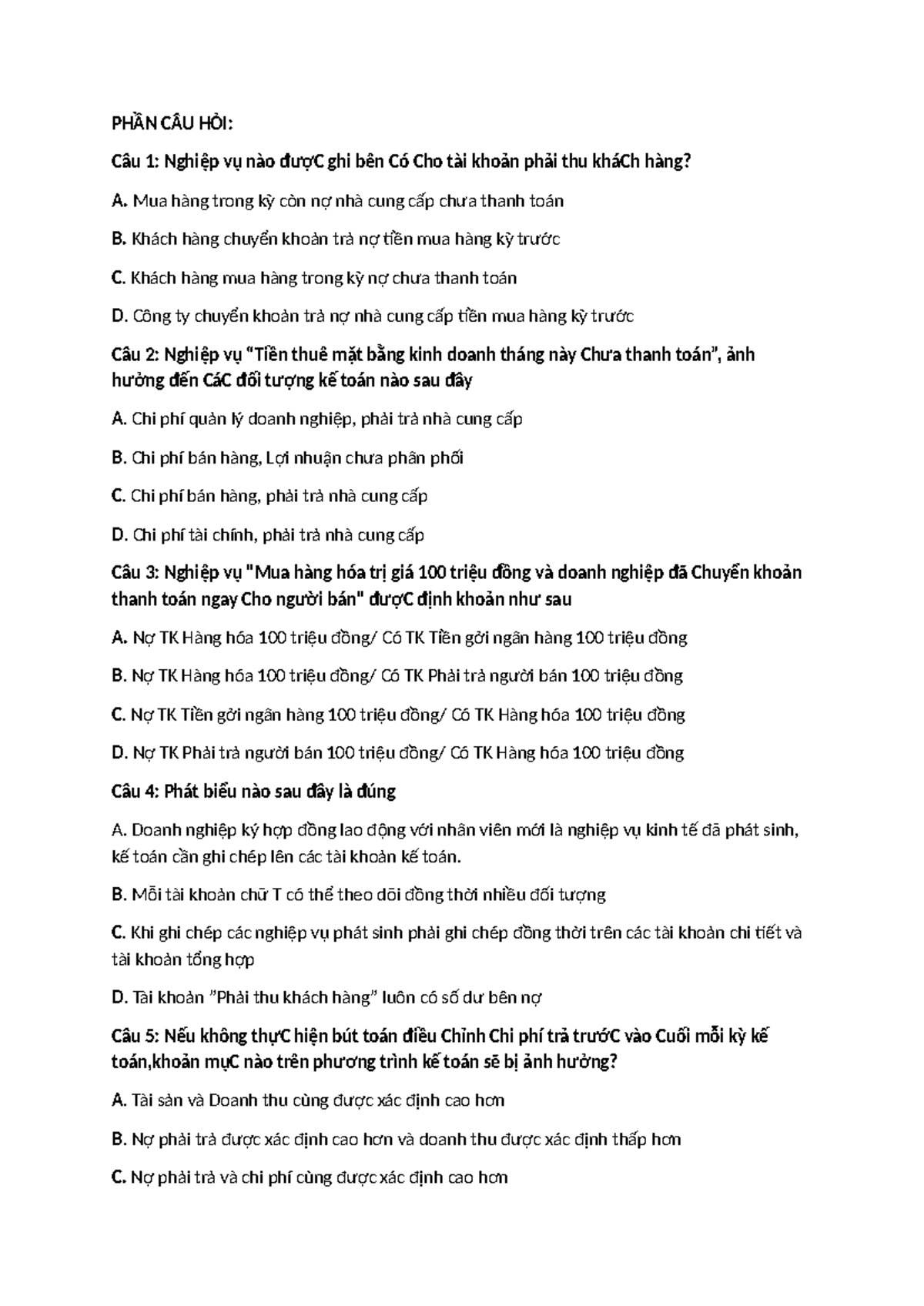 PHẦN CÂU HỎI:

Câu 1: Nghiệp vụ nào đượC ghi bên Có Cho tài khoản phải thu kháCh hàng?

A. Mua hàng trong kỳ còn nợ nhà cung cấp chưa thanh toán

B. Khách hàng chuyển khoản trả nợ tiền mua hàng kỳ trước

C. Khách hàng mua hàng trong kỳ nợ chưa thanh toán

D. Công ty chuyển khoản trả nợ nhà cung cấp tiền mua hàng kỳ trước

Câu 2: Nghiệp vụ "Tiền thuê mặt bằng kinh doanh tháng này Chưa thanh toán", ảnh hưởng đến CáC đối tượng kế toán nào sau đây

A. Chi phí quản lý doanh nghiệp, phải trả nhà cung cấp

B. Chi phí bán hàng, Lợi nhuận chưa phân phối

C. Chi phí bán hàng, phải trả nhà cung cấp

D. Chi phí tài chính, phải trả nhà cung cấp

Câu 3: Nghiệp vụ "Mua hàng hóa trị giá 100 triệu đồng và doanh nghiệp đã Chuyển khoản thanh toán ngay Cho người bán" đượC định khoản như sau

A. Nợ TK Hàng hóa 100 triệu đồng/ Có TK Tiền gởi ngân hàng 100 triệu đồng

B. Nợ TK Hàng hóa 100 triệu đồng/ Có TK Phải trả người bán 100 triệu đồng

C. Nợ TK Tiền gởi ngân hàng 100 triệu đồng/ Có TK Hàng hóa 100 triệu đồng

D. Nợ TK Phải trả người bán 100 triệu đồng/ Có TK Hàng hóa 100 triệu đồng

Câu 4: Phát biểu nào sau đây là đúng

A. Doanh nghiệp ký hợp đồng lao động với nhân viên mới là nghiệp vụ kinh tế đã phát sinh, kế toán cần ghi chép lên các tài khoản kế toán.

B. Mỗi tài khoản chữ T có thể theo dõi đồng thời nhiều đối tượng

C. Khi ghi chép các nghiệp vụ phát sinh phải ghi chép đồng thời trên các tài khoản chi tiết và tài khoản tổng hợp

D. Tài khoản "Phải thu khách hàng" luôn có số dư bên nợ

Câu 5: Nếu không thựC hiện bút toán điều Chỉnh Chi phí trả trướC vào Cuối mỗi kỳ kế toán,khoản mụC nào trên phương trình kế toán sẽ bị ảnh hưởng?

A. Tài sản và Doanh thu cùng được xác định cao hơn

B. Nợ phải trả được xác định cao hơn và doanh thu được xác định thấp hơn

C. Nợ phải trả và chi phí cùng được xác định cao hơn